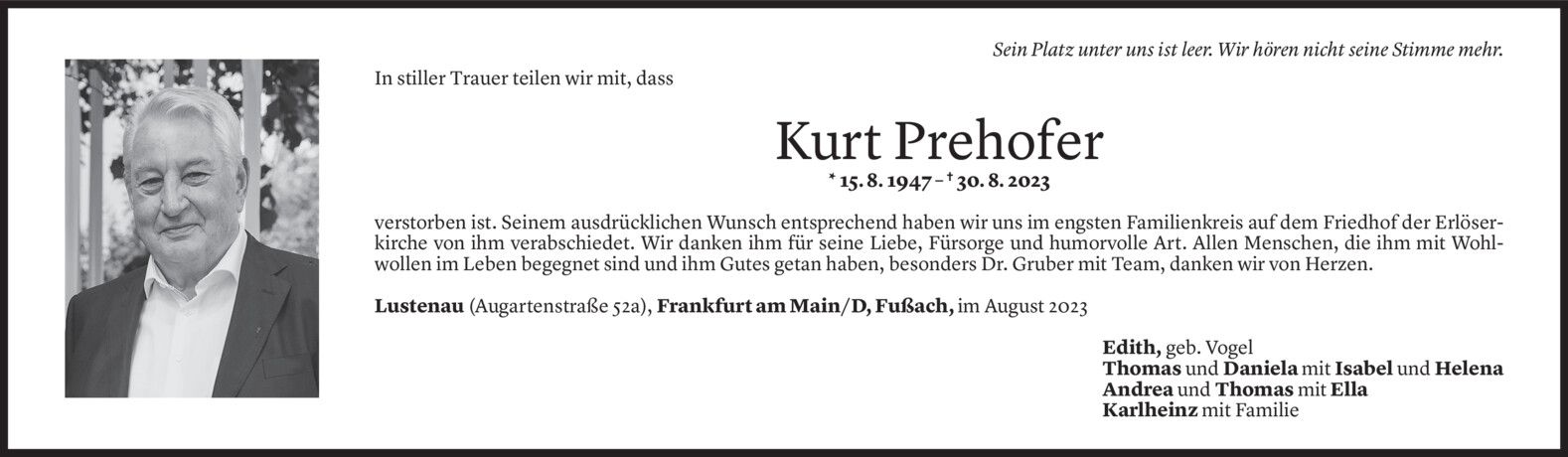 Sein Platz unter uns ist leer. Wir hören nicht seine Stimme mehr.

In stiller Trauer teilen wir mit, dass

Kurt Prehofer

* 15. 8. 1947 – † 30. 8. 2023

verstorben ist. Seinem ausdrücklichen Wunsch entsprechend haben wir uns im engsten Familienkreis auf dem Friedhof der Erlöserkirche von ihm verabschiedet. Wir danken ihm für seine Liebe, Fürsorge und humorvolle Art. Allen Menschen, die ihm mit Wohlwollen im Leben begegnet sind und ihm Gutes getan haben, besonders Dr. Gruber mit Team, danken wir von Herzen.

Lustenau (Augartenstraße 52a), Frankfurt am Main/D, Fußach, im August 2023

Edith, geb. Vogel
Thomas und Daniela mit Isabel und Helena
Andrea und Thomas mit Ella
Karlheinz mit Familie